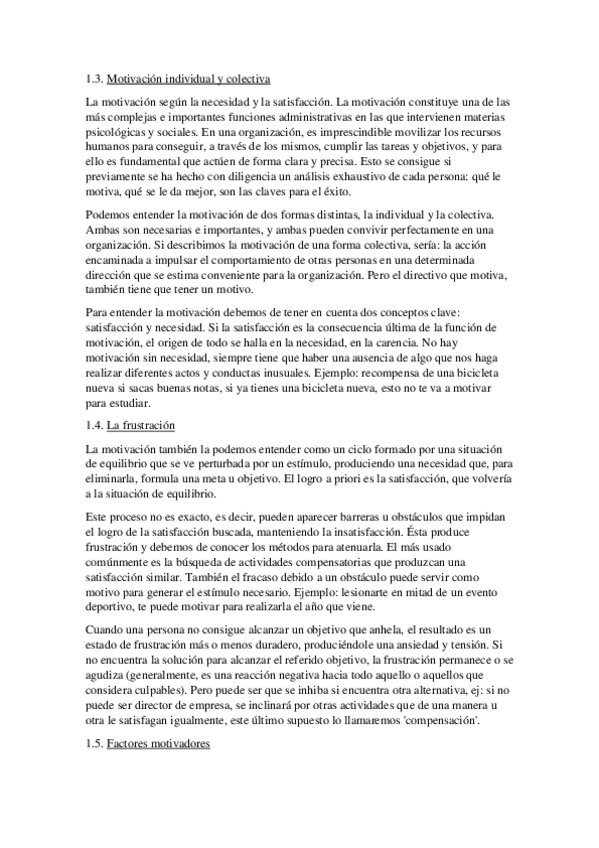 1.3. Motivación individual y colectiva

La motivación según la necesidad y la satisfacción. La motivación constituye una de las más complejas e importantes funciones administrativas en las que intervienen materias psicológicas y sociales. En una organización, es imprescindible movilizar los recursos humanos para conseguir, a través de los mismos, cumplir las tareas y objetivos, y para ello es fundamental que actúen de forma clara y precisa. Esto se consigue si previamente se ha hecho con diligencia un análisis exhaustivo de cada persona: qué le motiva, qué se le da mejor, son las claves para el éxito.

Podemos entender la motivación de dos formas distintas, la individual y la colectiva. Ambas son necesarias e importantes, y ambas pueden convivir perfectamente en una organización. Si describimos la motivación de una forma colectiva, sería: la acción encaminada a impulsar el comportamiento de otras personas en una determinada dirección que se estima conveniente para la organización. Pero el directivo que motiva, también tiene que tener un motivo.

Para entender la motivación debemos de tener en cuenta dos conceptos clave: satisfacción y necesidad. Si la satisfacción es la consecuencia última de la función de motivación, el origen de todo se halla en la necesidad, en la carencia. No hay motivación sin necesidad, siempre tiene que haber una ausencia de algo que nos haga realizar diferentes actos y conductas inusuales. Ejemplo: recompensa de una bicicleta nueva si sacas buenas notas, si ya tienes una bicicleta nueva, esto no te va a motivar para estudiar.

1.4. La frustración

La motivación también la podemos entender como un ciclo formado por una situación de equilibrio que se ve perturbada por un estímulo, produciendo una necesidad que, para eliminarla, formula una meta u objetivo. El logro a priori es la satisfacción, que volvería a la situación de equilibrio.

Este proceso no es exacto, es decir, pueden aparecer barreras u obstáculos que impidan el logro de la satisfacción buscada, manteniendo la insatisfacción. Ésta produce frustración y debemos de conocer los métodos para atenuarla. El más usado comúnmente es la búsqueda de actividades compensatorias que produzcan una satisfacción similar. También el fracaso debido a un obstáculo puede servir como motivo para generar el estímulo necesario. Ejemplo: lesionarte en mitad de un evento deportivo, te puede motivar para realizarla el año que viene.

Cuando una persona no consigue alcanzar un objetivo que anhela, el resultado es un estado de frustración más o menos duradero, produciéndole una ansiedad y tensión. Si no encuentra la solución para alcanzar el referido objetivo, la frustración permanece o se agudiza (generalmente, es una reacción negativa hacia todo aquello o aquellos que considera culpables). Pero puede ser que se inhiba si encuentra otra alternativa, ej: si no puede ser director de empresa, se inclinará por otras actividades que de una manera u otra le satisfagan igualmente, este último supuesto lo llamaremos 'compensación'.

1.5. Factores motivadores